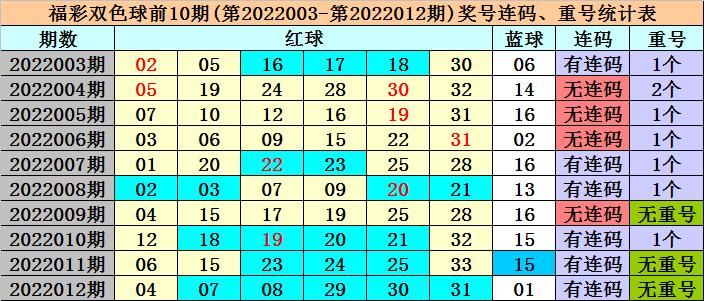 福彩双色球前10期(第2022003-第2022012期)奖号连码、重号统计表

| 期数 | 红球 | | | | | | 蓝球 | 连码 | 重号 |
|---|---|---|---|---|---|---|---|---|---|
| 2022003期 | 02 | 05 | 16 | 17 | 18 | 30 | 06 | 有连码 | 1个 |
| 2022004期 | 05 | 19 | 24 | 28 | 30 | 32 | 14 | 无连码 | 2个 |
| 2022005期 | 07 | 10 | 12 | 16 | 19 | 31 | 16 | 无连码 | 1个 |
| 2022006期 | 03 | 06 | 09 | 15 | 22 | 31 | 02 | 无连码 | 1个 |
| 2022007期 | 01 | 20 | 22 | 23 | 25 | 28 | 16 | 有连码 | 1个 |
| 2022008期 | 02 | 03 | 07 | 09 | 20 | 21 | 13 | 有连码 | 1个 |
| 2022009期 | 04 | 15 | 17 | 19 | 25 | 28 | 16 | 无连码 | 无重号 |
| 2022010期 | 12 | 18 | 19 | 20 | 21 | 32 | 15 | 有连码 | 1个 |
| 2022011期 | 06 | 15 | 23 | 24 | 25 | 33 | 15 | 有连码 | 无重号 |
| 2022012期 | 04 | 07 | 08 | 29 | 30 | 31 | 01 | 有连码 | 无重号 |